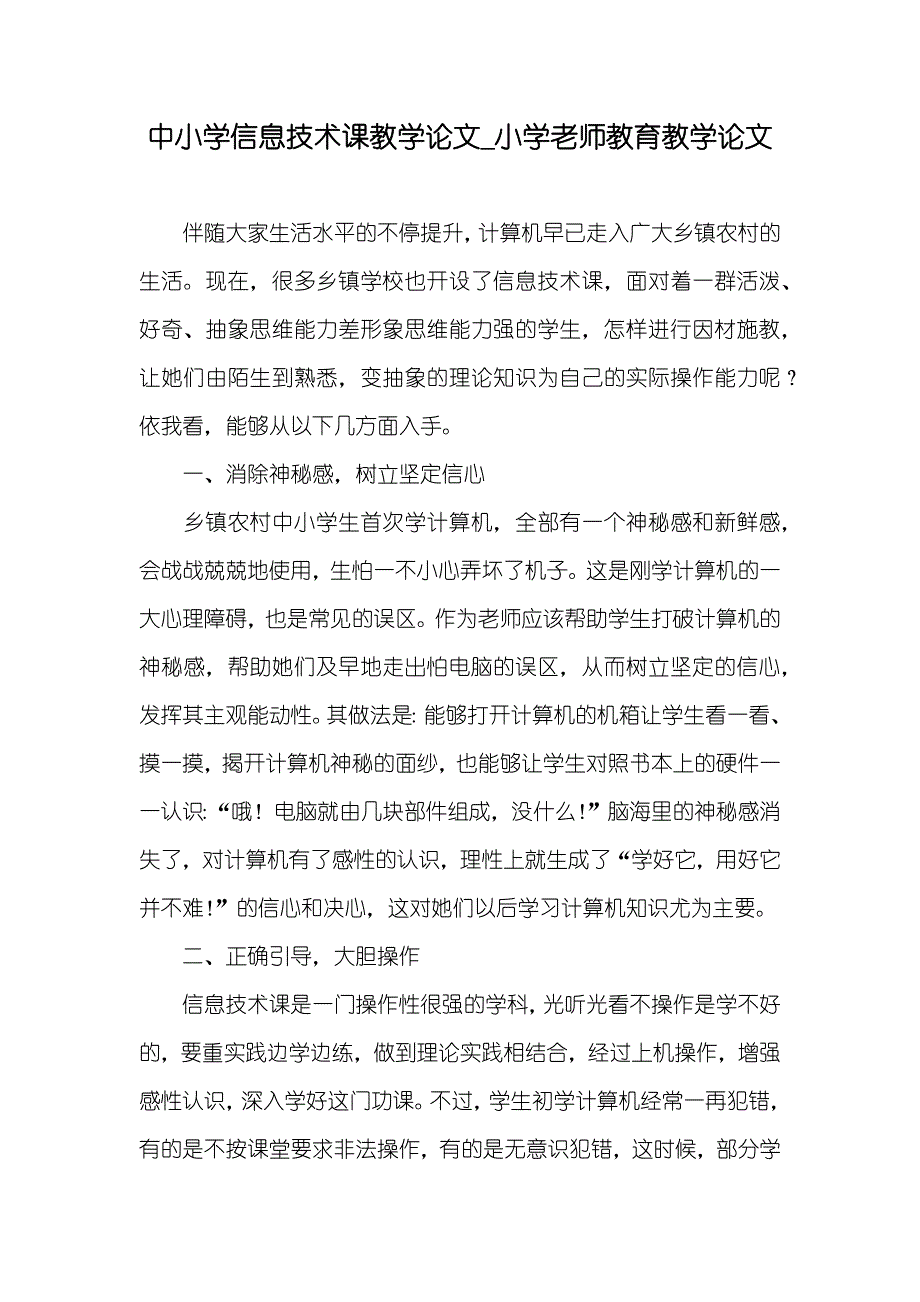 中小学信息技术课教学论文_小学老师教育教学论文

伴随大家生活水平的不停提升，计算机早已走入广大乡镇农村的生活。现在，很多乡镇学校也开设了信息技术课，面对着一群活泼、好奇、抽象思维能力差形象思维能力强的学生，怎样进行因材施教，让她们由陌生到熟悉，变抽象的理论知识为自己的实际操作能力呢？依我看，能够从以下几方面入手。

一、消除神秘感，树立坚定信心

乡镇农村中小学生首次学计算机，全部有一个神秘感和新鲜感，会战战兢兢地使用，生怕一不小心弄坏了机子。这是刚学计算机的一大心理障碍，也是常见的误区。作为老师应该帮助学生打破计算机的神秘感，帮助她们及早地走出怕电脑的误区，从而树立坚定的信心，发挥其主观能动性。其做法是：能够打开计算机的机箱让学生看一看、摸一摸，揭开计算机神秘的面纱，也能够让学生对照书本上的硬件一一认识：“哦！电脑就由几块部件组成，没什么！”脑海里的神秘感消失了，对计算机有了感性的认识，理性上就生成了“学好它，用好它并不难！”的信心和决心，这对她们以后学习计算机知识尤为主要。

二、正确引导，大胆操作

信息技术课是一门操作性很强的学科，光听光看不操作是学不好的，要重实践边学边练，做到理论实践相结合，经过上机操作，增强感性认识，深入学好这门功课。不过，学生初学计算机经常一再犯错，有的是不按课堂要求非法操作，有的是无意识犯错，这时候，部分学